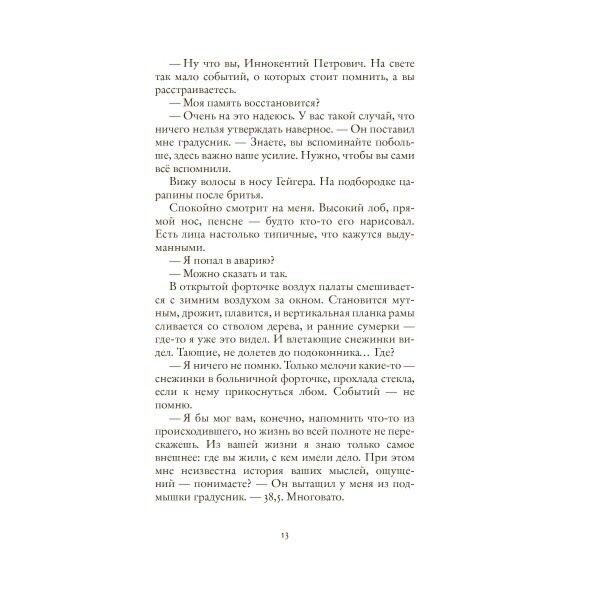 — Ну что вы, Иннокентий Петрович. На свете так мало событий, о которых стоит помнить, а вы расстраиваетесь.

— Моя память восстановится?

— Очень на это надеюсь. У вас такой случай, что ничего нельзя утверждать наверное. — Он поставил мне градусник. — Знаете, вы вспоминайте побольше, здесь важно ваше усилие. Нужно, чтобы вы сами всё вспомнили.

Вижу волосы в носу Гейгера. На подбородке царапины после бритья.

Спокойно смотрит на меня. Высокий лоб, прямой нос, пенсне — будто кто-то его нарисовал. Есть лица настолько типичные, что кажутся выдуманными.

— Я попал в аварию?

— Можно сказать и так.

В открытой форточке воздух палаты смешивается с зимним воздухом за окном. Становится мутным, дрожит, плавится, и вертикальная планка рамы сливается со стволом дерева, и ранние сумерки — где-то я уже это видел. И влетающие снежинки видел. Тающие, не долетев до подоконника… Где?

— Я ничего не помню. Только мелочи какие-то — снежинки в больничной форточке, прохлада стекла, если к нему прикоснуться лбом. Событий — не помню.

— Я бы мог вам, конечно, напомнить что-то из происходившего, но жизнь во всей полноте не перескажешь. Из вашей жизни я знаю только самое внешнее: где вы жили, с кем имели дело. При этом мне неизвестна история ваших мыслей, ощущений — понимаете? — Он вытащил у меня из подмышки градусник. — 38,5. Многовато.

13